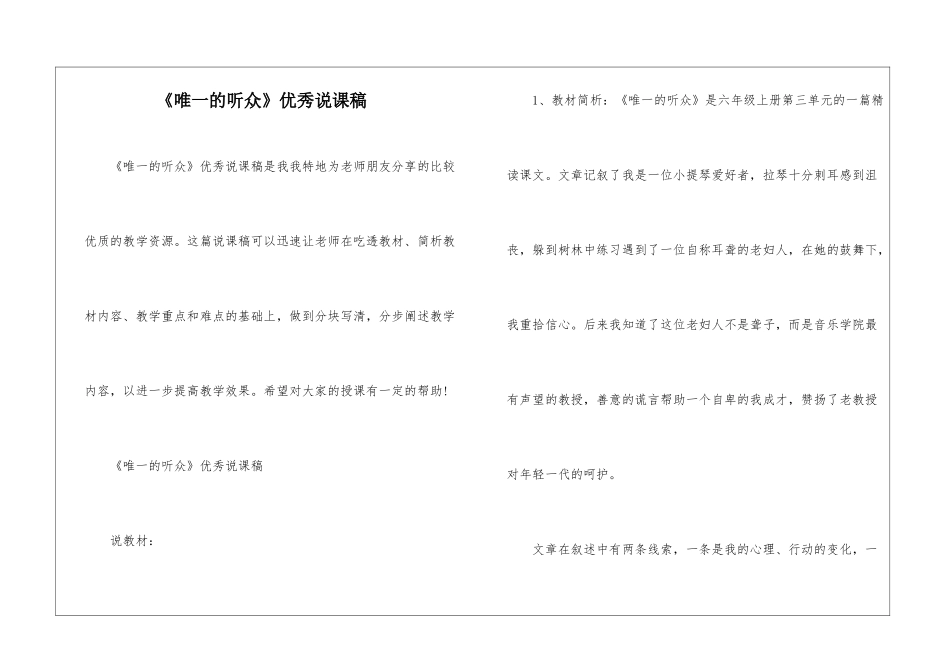 《唯一的听众》优秀说课稿

《唯一的听众》优秀说课稿是我我特地为老师朋友分享的比较优质的教学资源。这篇说课稿可以迅速让老师在吃透教材、简析教材内容、教学重点和难点的基础上，做到分块写清，分步阐述教学内容，以进一步提高教学效果。希望对大家的授课有一定的帮助!

《唯一的听众》优秀说课稿

说教材：

1、教材简析：《唯一的听众》是六年级上册第三单元的一篇精读课文。文章记叙了我是一位小提琴爱好者，拉琴十分刺耳感到沮丧，躲到树林中练习遇到了一位自称耳聋的老妇人，在她的鼓舞下，我重拾信心。后来我知道了这位老妇人不是聋子，而是音乐学院最有声望的教授，善意的谎言帮助一个自卑的我成才，赞扬了老教授对年轻一代的呵护。

文章在叙述中有两条线索，一条是我的心理、行动的变化，一